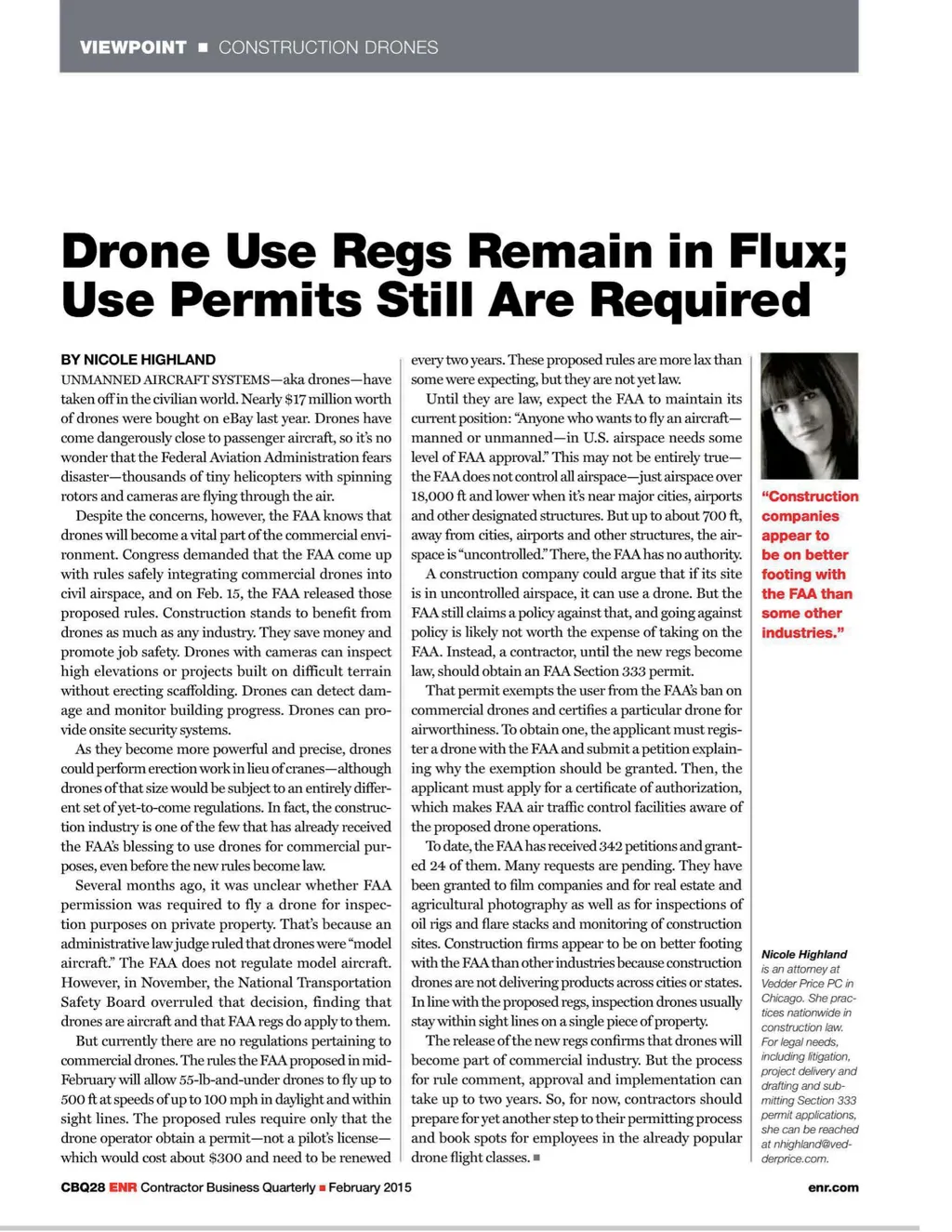 VIEWPOINT ■ CONSTRUCTION DRONES

Drone Use Regs Remain in Flux; Use Permits Still Are Required

BY NICOLE HIGHLAND

UNMANNED AIRCRAFT SYSTEMS—aka drones—have taken off in the civilian world. Nearly $17 million worth of drones were bought on eBay last year. Drones have come dangerously close to passenger aircraft, so it's no wonder that the Federal Aviation Administration fears disaster—thousands of tiny helicopters with spinning rotors and cameras are flying through the air.

Despite the concerns, however, the FAA knows that drones will become a vital part of the commercial environment. Congress demanded that the FAA come up with rules safely integrating commercial drones into civil airspace, and on Feb. 15, the FAA released those proposed rules. Construction stands to benefit from drones as much as any industry. They save money and promote job safety. Drones with cameras can inspect high elevations or projects built on difficult terrain without erecting scaffolding. Drones can detect damage and monitor building progress. Drones can provide onsite security systems.

As they become more powerful and precise, drones could perform erection work in lieu of cranes—although drones of that size would be subject to an entirely different set of yet-to-come regulations. In fact, the construction industry is one of the few that has already received the FAA's blessing to use drones for commercial purposes, even before the new rules become law.

Several months ago, it was unclear whether FAA permission was required to fly a drone for inspection purposes on private property. That's because an administrative law judge ruled that drones were "model aircraft." The FAA does not regulate model aircraft. However, in November, the National Transportation Safety Board overruled that decision, finding that drones are aircraft and that FAA regs do apply to them.

But currently there are no regulations pertaining to commercial drones. The rules the FAA proposed in mid-February will allow 55-lb-and-under drones to fly up to 500 ft at speeds of up to 100 mph in daylight and within sight lines. The proposed rules require only that the drone operator obtain a permit—not a pilot's license—which would cost about $300 and need to be renewed every two years. These proposed rules are more lax than some were expecting, but they are not yet law.

Until they are law, expect the FAA to maintain its current position: "Anyone who wants to fly an aircraft—manned or unmanned—in U.S. airspace needs some level of FAA approval." This may not be entirely true—the FAA does not control all airspace—just airspace over 18,000 ft and lower when it's near major cities, airports and other designated structures. But up to about 700 ft, away from cities, airports and other structures, the airspace is "uncontrolled." There, the FAA has no authority.

A construction company could argue that if its site is in uncontrolled airspace, it can use a drone. But the FAA still claims a policy against that, and going against policy is likely not worth the expense of taking on the FAA. Instead, a contractor, until the new regs become law, should obtain an FAA Section 333 permit.

That permit exempts the user from the FAA's ban on commercial drones and certifies a particular drone for airworthiness. To obtain one, the applicant must register a drone with the FAA and submit a petition explaining why the exemption should be granted. Then, the applicant must apply for a certificate of authorization, which makes FAA air traffic control facilities aware of the proposed drone operations.

To date, the FAA has received 342 petitions and granted 24 of them. Many requests are pending. They have been granted to film companies and for real estate and agricultural photography as well as for inspections of oil rigs and flare stacks and monitoring of construction sites. Construction firms appear to be on better footing with the FAA than other industries because construction drones are not delivering products across cities or states. In line with the proposed regs, inspection drones usually stay within sight lines on a single piece of property.

The release of the new regs confirms that drones will become part of commercial industry. But the process for rule comment, approval and implementation can take up to two years. So, for now, contractors should prepare for yet another step to their permitting process and book spots for employees in the already popular drone flight classes. ■

"Construction companies appear to be on better footing with the FAA than some other industries."

Nicole Highland is an attorney at Vedder Price PC in Chicago. She practices nationwide in construction law. For legal needs, including litigation, project delivery and drafting and submitting Section 333 permit applications, she can be reached at nhighland@vedderprice.com.

CBQ28 ENR Contractor Business Quarterly ■ February 2015

enr.com